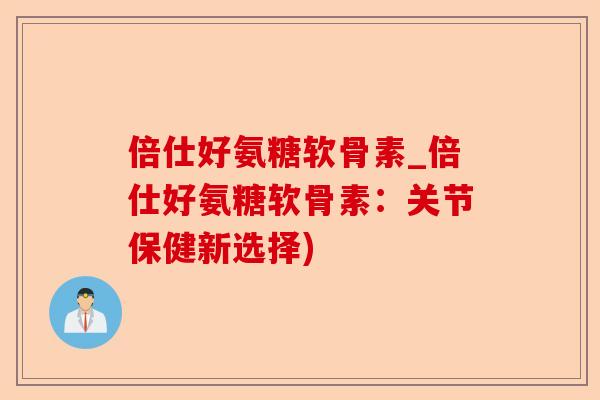 倍仕好氨糖软骨素_倍仕好氨糖软骨素：关节保健新选择)